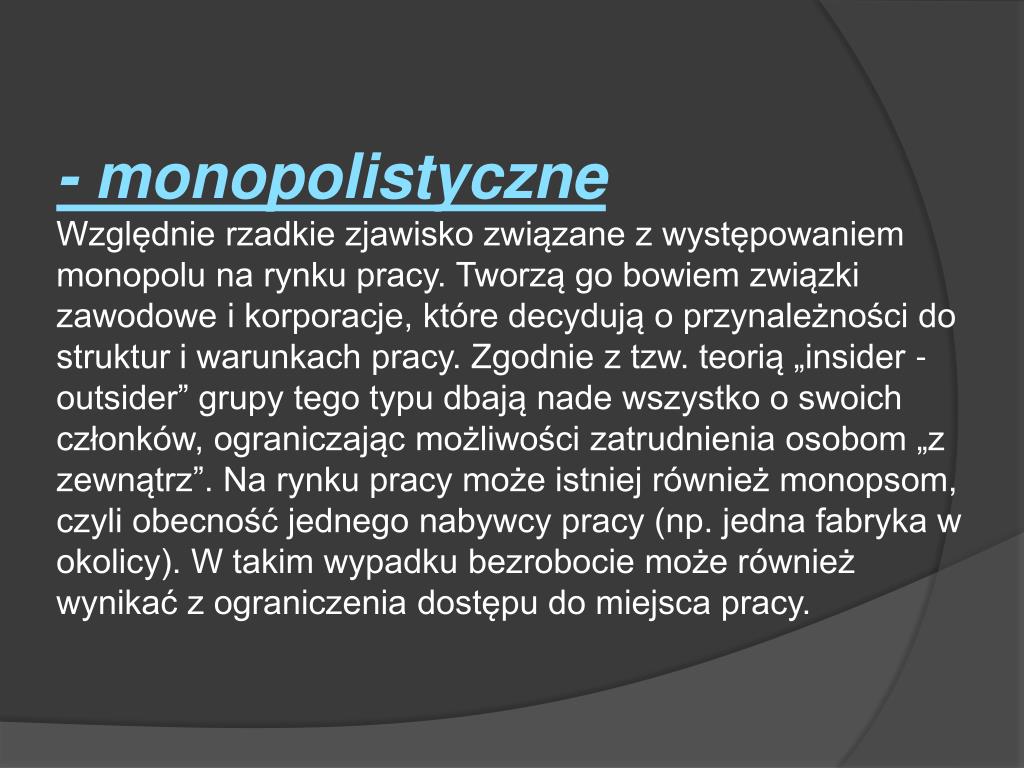 - monopolistyczne
Względnie rzadkie zjawisko związane z występowaniem monopolu na rynku pracy. Tworzą go bowiem związki zawodowe i korporacje, które decydują o przynależności do struktur i warunkach pracy. Zgodnie z tzw. teorią „insider - outsider” grupy tego typu dbają nade wszystko o swoich członków, ograniczając możliwości zatrudnienia osobom „z zewnątrz”. Na rynku pracy może istniej również monopsom, czyli obecność jednego nabywcy pracy (np. jedna fabryka w okolicy). W takim wypadku bezrobocie może również wynikać z ograniczenia dostępu do miejsca pracy.